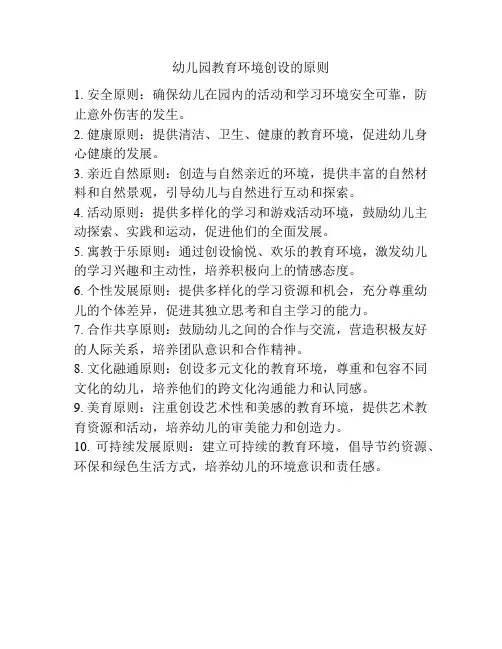 幼儿园教育环境创设的原则

1. 安全原则：确保幼儿在园内的活动和学习环境安全可靠，防止意外伤害的发生。

2. 健康原则：提供清洁、卫生、健康的教育环境，促进幼儿身心健康的发展。

3. 亲近自然原则：创造与自然亲近的环境，提供丰富的自然材料和自然景观，引导幼儿与自然进行互动和探索。

4. 活动原则：提供多样化的学习和游戏活动环境，鼓励幼儿主动探索、实践和运动，促进他们的全面发展。

5. 寓教于乐原则：通过创设愉悦、欢乐的教育环境，激发幼儿的学习兴趣和主动性，培养积极向上的情感态度。

6. 个性发展原则：提供多样化的学习资源和机会，充分尊重幼儿的个体差异，促进其独立思考和自主学习的能力。

7. 合作共享原则：鼓励幼儿之间的合作与交流，营造积极友好的人际关系，培养团队意识和合作精神。

8. 文化融通原则：创设多元文化的教育环境，尊重和包容不同文化的幼儿，培养他们的跨文化沟通能力和认同感。

9. 美育原则：注重创设艺术性和美感的教育环境，提供艺术教育资源和活动，培养幼儿的审美能力和创造力。

10. 可持续发展原则：建立可持续的教育环境，倡导节约资源、环保和绿色生活方式，培养幼儿的环境意识和责任感。